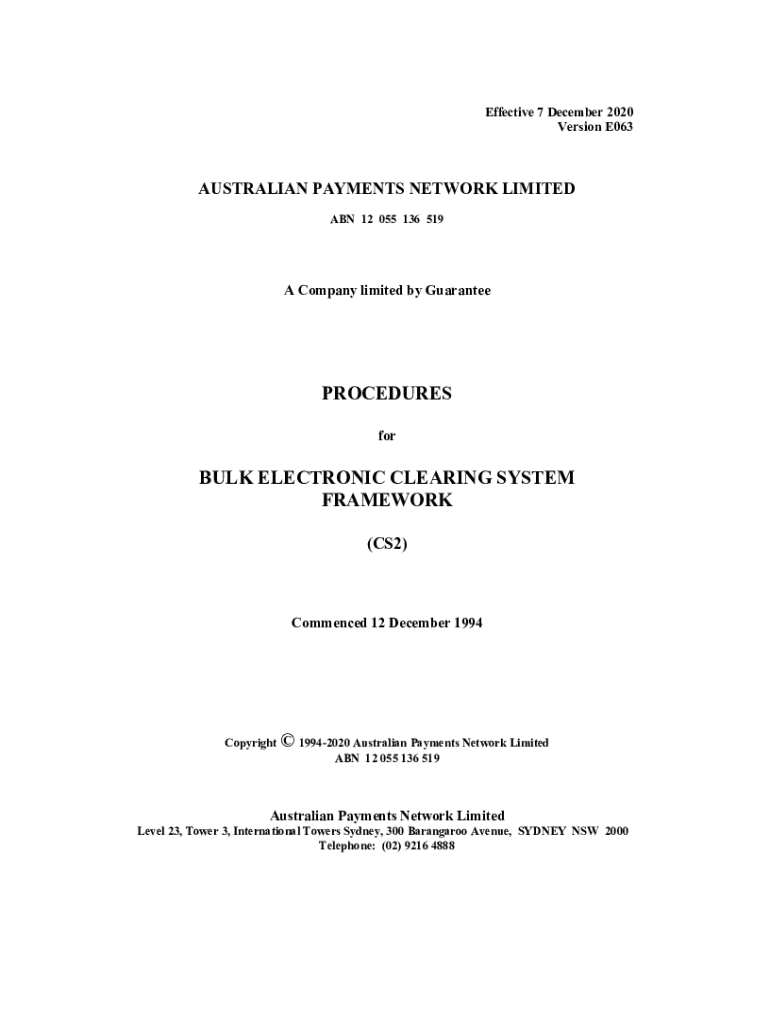 Effective 7 December 2020
Version E063

AUSTRALIAN PAYMENTS NETWORK LIMITED

ABN 12 055 136 519

A Company limited by Guarantee

PROCEDURES

for

BULK ELECTRONIC CLEARING SYSTEM FRAMEWORK

(CS2)

Commenced 12 December 1994

Copyright © 1994-2020 Australian Payments Network Limited
ABN 12 055 136 519

Australian Payments Network Limited
Level 23, Tower 3, International Towers Sydney, 300 Barangaroo Avenue, SYDNEY NSW 2000
Telephone: (02) 9216 4888